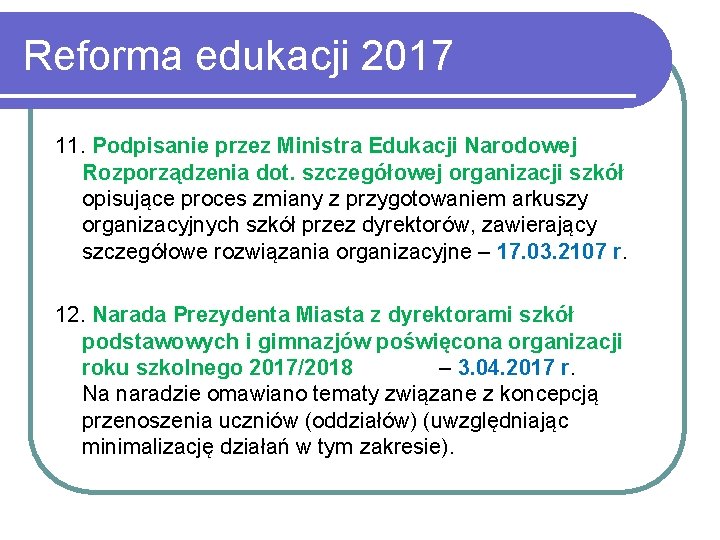 Reforma edukacji 2017

11. Podpisanie przez Ministra Edukacji Narodowej Rozporządzenia dot. szczegółowej organizacji szkół opisujące proces zmiany z przygotowaniem arkuszy organizacyjnych szkół przez dyrektorów, zawierający szczegółowe rozwiązania organizacyjne – 17.03.2107 r.

12. Narada Prezydenta Miasta z dyrektorami szkół podstawowych i gimnazjów poświęcona organizacji roku szkolnego 2017/2018 – 3.04.2017 r. Na naradzie omawiano tematy związane z koncepcją przenoszenia uczniów (oddziałów) (uwzględniając minimalizację działań w tym zakresie).